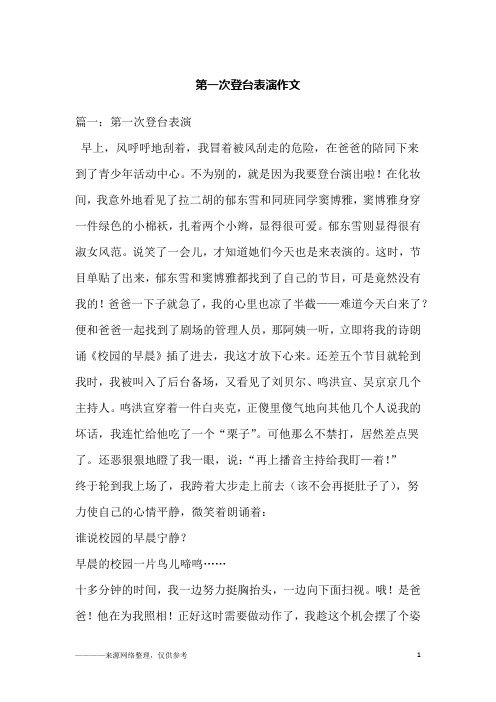 第一次登台表演作文

篇一：第一次登台表演

早上，风呼呼地刮着，我冒着被风刮走的危险，在爸爸的陪同下来到了青少年活动中心。不为别的，就是因为我要登台演出啦！在化妆间，我意外地看见了拉二胡的郁东雪和同班同学窦博雅，窦博雅身穿一件绿色的小棉袄，扎着两个小辫，显得很可爱。郁东雪则显得很有淑女风范。说笑了一会儿，才知道她们今天也是来表演的。这时，节目单贴了出来，郁东雪和窦博雅都找到了自己的节目，可是竟然没有我的！爸爸一下子就急了，我的心里也凉了半截——难道今天白来了？便和爸爸一起找到了剧场的管理人员，那阿姨一听，立即将我的诗朗诵《校园的早晨》插了进去，我这才放下心来。还差五个节目就轮到我时，我被叫入了后台备场，又看见了刘贝尔、鸣洪宣、吴京京几个主持人。鸣洪宣穿着一件白夹克，正傻里傻气地向其他几个人说我的坏话，我连忙给他吃了一个“栗子”。可他那么不禁打，居然差点哭了。还恶狠狠地瞪了我一眼，说：“再上播音主持给我盯一着！”

终于轮到我上场了，我跨着大步走上前去（该不会再挺肚子了），努力使自己的心情平静，微笑着朗诵着：

谁说校园的早晨宁静？

早晨的校园一片鸟儿啼鸣……

十多分钟的时间，我一边努力挺胸抬头，一边向下面扫视。哦！是爸爸！他在为我照相！正好这时需要做动作了，我趁这个机会摆了个姿

————来源网络整理，仅供参考 1